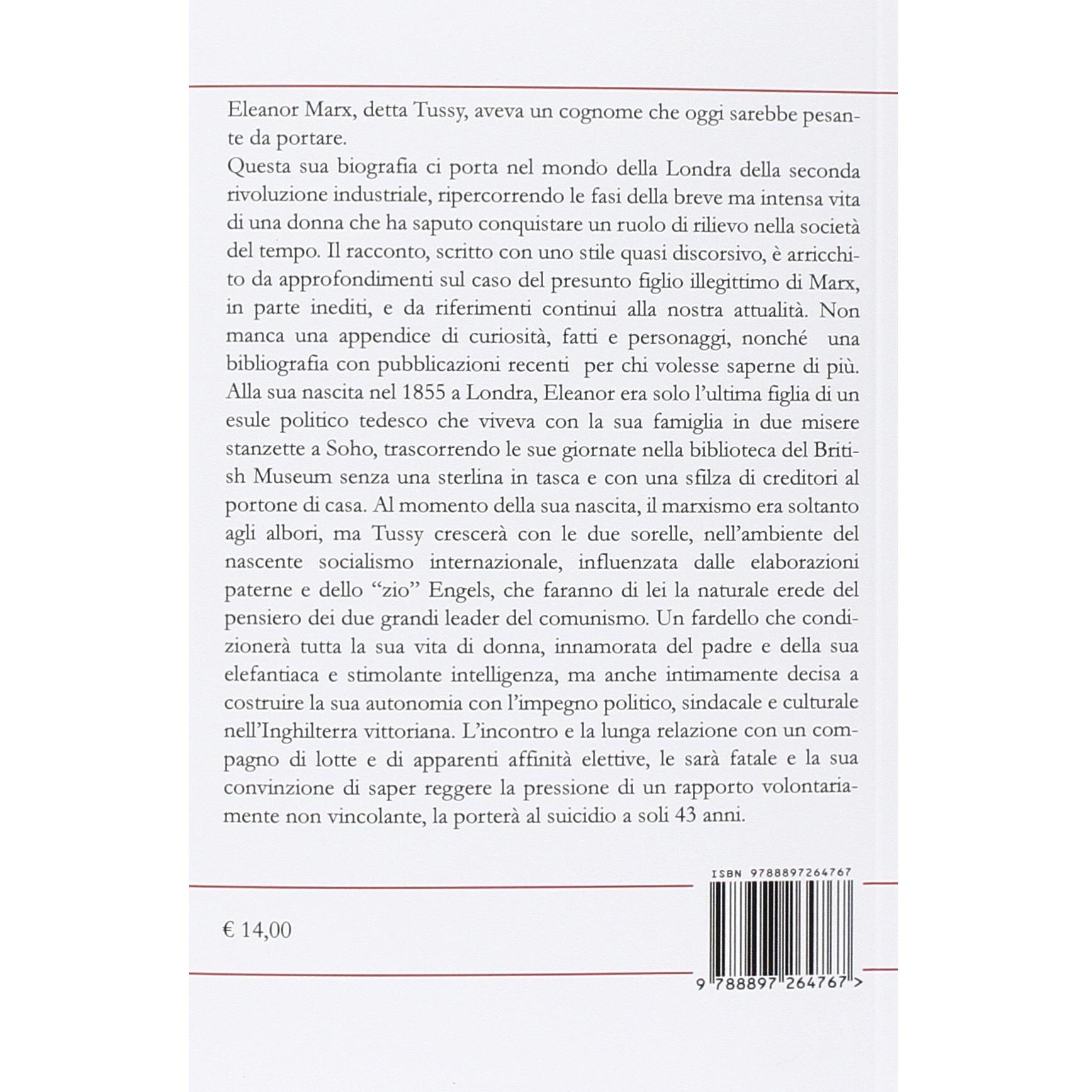 Eleanor Marx, detta Tussy, aveva un cognome che oggi sarebbe pesante da portare.

Questa sua biografia ci porta nel mondo della Londra della seconda rivoluzione industriale, ripercorrendo le fasi della breve ma intensa vita di una donna che ha saputo conquistare un ruolo di rilievo nella società del tempo. Il racconto, scritto con uno stile quasi discorsivo, è arricchito da approfondimenti sul caso del presunto figlio illegittimo di Marx, in parte inediti, e da riferimenti continui alla nostra attualità. Non manca una appendice di curiosità, fatti e personaggi, nonché una bibliografia con pubblicazioni recenti per chi volesse saperne di più. Alla sua nascita nel 1855 a Londra, Eleanor era solo l'ultima figlia di un esule politico tedesco che viveva con la sua famiglia in due misere stanzette a Soho, trascorrendo le sue giornate nella biblioteca del British Museum senza una sterlina in tasca e con una sfilza di creditori al portone di casa. Al momento della sua nascita, il marxismo era soltanto agli albori, ma Tussy crescerà con le due sorelle, nell'ambiente del nascente socialismo internazionale, influenzata dalle elaborazioni paterne e dello "zio" Engels, che faranno di lei la naturale erede del pensiero dei due grandi leader del comunismo. Un fardello che condizionerà tutta la sua vita di donna, innamorata del padre e della sua elefantiaca e stimolante intelligenza, ma anche intimamente decisa a costruire la sua autonomia con l'impegno politico, sindacale e culturale nell'Inghilterra vittoriana. L'incontro e la lunga relazione con un compagno di lotte e di apparenti affinità elettive, le sarà fatale e la sua convinzione di saper reggere la pressione di un rapporto volontariamente non vincolante, la porterà al suicidio a soli 43 anni.

ISBN 9788897264767

€ 14,00

9 788897 264767 >